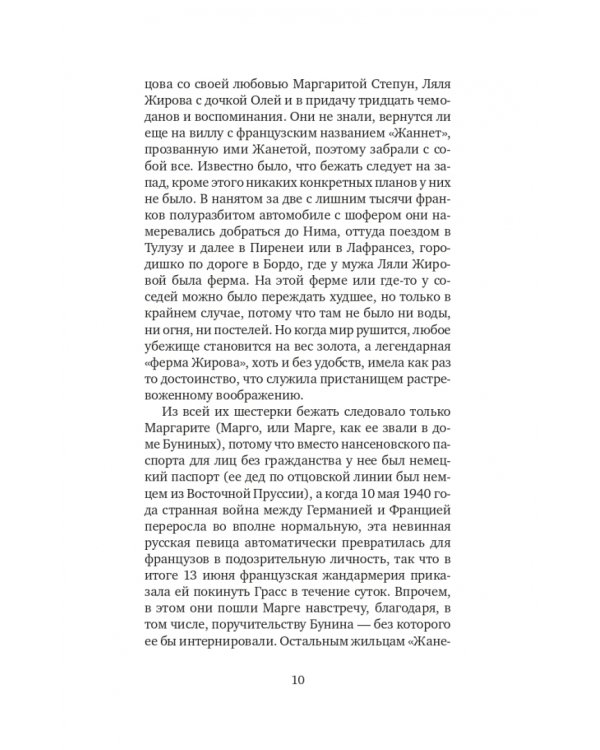 цова со своей любовью Маргаритой Степун, Ляля Жирова с дочкой Олей и в придачу тридцать чемоданов и воспоминания. Они не знали, вернутся ли еще на виллу с французским названием «Жаннет», прозванную ими Жанетой, поэтому забрали с собой все. Известно было, что бежать следует на запад, кроме этого никаких конкретных планов у них не было. В нанятом за две с лишним тысячи франков полуразбитом автомобиле с шофером они намеревались добраться до Нима, оттуда поездом в Тулузу и далее в Пиренеи или в Лафрансез, городишко по дороге в Бордо, где у мужа Ляли Жировой была ферма. На этой ферме или где-то у соседей можно было переждать худшее, но только в крайнем случае, потому что там не было ни воды, ни огня, ни постелей. Но когда мир рушится, любое убежище становится на вес золота, а легендарная «ферма Жирова», хоть и без удобств, имела как раз то достоинство, что служила пристанищем растревоженному воображению.

Из всей их шестерки бежать следовало только Маргарите (Марго, или Марге, как ее звали в доме Буниных), потому что вместо нансеновского паспорта для лиц без гражданства у нее был немецкий паспорт (ее дед по отцовской линии был немцем из Восточной Пруссии), а когда 10 мая 1940 года странная война между Германией и Францией переросла во вполне нормальную, эта невинная русская певица автоматически превратилась для французов в подозрительную личность, так что в итоге 13 июня французская жандармерия приказала ей покинуть Грасс в течение суток. Впрочем, в этом они пошли Марге навстречу, благодаря, в том числе, поручительству Бунина — без которого ее бы интернировали. Остальным жильцам «Жане-

10